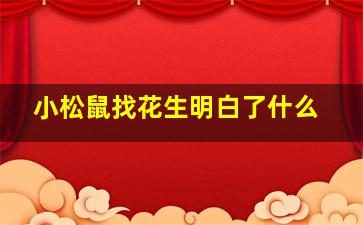 小松鼠找花生明白了什么